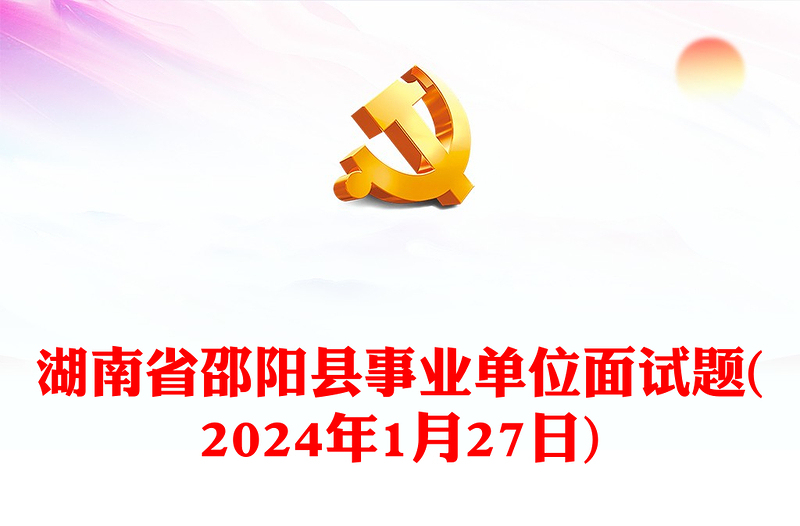 湖南省邵阳县事业单位面试题(2024年1月27日)